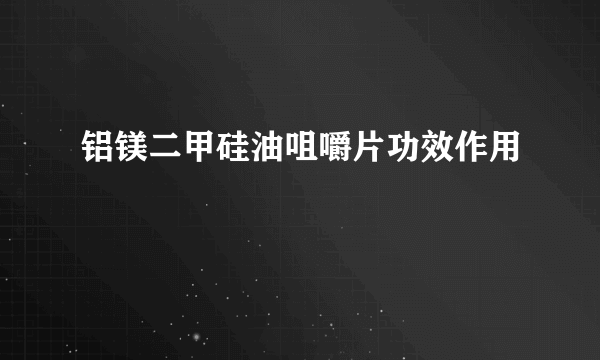 铝镁二甲硅油咀嚼片功效作用